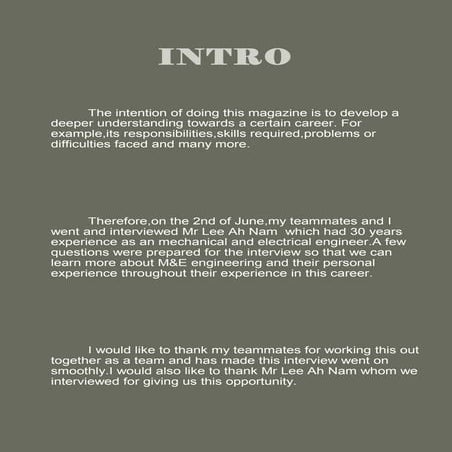 INTRO

The intention of doing this magazine is to develop a deeper understanding towards a certain career. For example,its responsibilities,skills required,problems or difficulties faced and many more.

Therefore,on the 2nd of June,my teammates and I went and interviewed Mr Lee Ah Nam which had 30 years experience as an mechanical and electrical engineer.A few questions were prepared for the interview so that we can learn more about M&E engineering and their personal experience throughout their experience in this career.

I would like to thank my teammates for working this out together as a team and has made this interview went on smoothly.I would also like to thank Mr Lee Ah Nam whom we interviewed for giving us this opportunity.